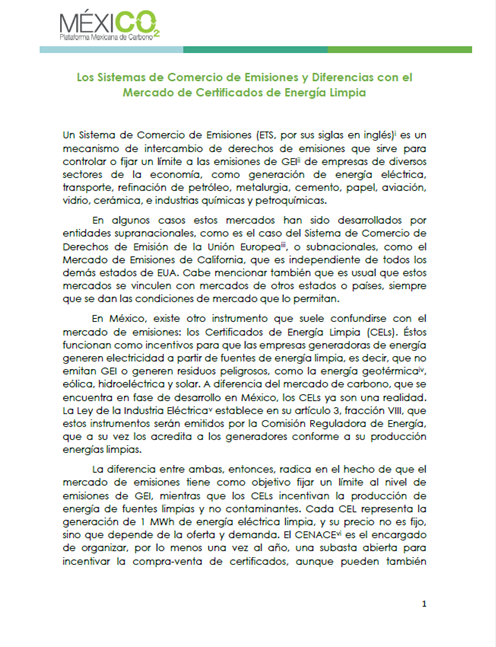 MÉXICO$_2$
Plataforma Mexicana de Carbono

Los Sistemas de Comercio de Emisiones y Diferencias con el Mercado de Certificados de Energía Limpia

Un Sistema de Comercio de Emisiones (ETS, por sus siglas en inglés)$^{i}$ es un mecanismo de intercambio de derechos de emisiones que sirve para controlar o fijar un límite a las emisiones de GEI$^{ii}$ de empresas de diversos sectores de la economía, como generación de energía eléctrica, transporte, refinación de petróleo, metalurgia, cemento, papel, aviación, vidrio, cerámica, e industrias químicas y petroquímicas.

En algunos casos estos mercados han sido desarrollados por entidades supranacionales, como es el caso del Sistema de Comercio de Derechos de Emisión de la Unión Europea$^{iii}$, o subnacionales, como el Mercado de Emisiones de California, que es independiente de todos los demás estados de EUA. Cabe mencionar también que es usual que estos mercados se vinculen con mercados de otros estados o países, siempre que se dan las condiciones de mercado que lo permitan.

En México, existe otro instrumento que suele confundirse con el mercado de emisiones: los Certificados de Energía Limpia (CELs). Éstos funcionan como incentivos para que las empresas generadoras de energía generen electricidad a partir de fuentes de energía limpia, es decir, que no emitan GEI o generen residuos peligrosos, como la energía geotérmica$^{iv}$, eólica, hidroeléctrica y solar. A diferencia del mercado de carbono, que se encuentra en fase de desarrollo en México, los CELs ya son una realidad. La Ley de la Industria Eléctrica$^{v}$ establece en su artículo 3, fracción VIII, que estos instrumentos serán emitidos por la Comisión Reguladora de Energía, que a su vez los acredita a los generadores conforme a su producción energías limpias.

La diferencia entre ambas, entonces, radica en el hecho de que el mercado de emisiones tiene como objetivo fijar un límite al nivel de emisiones de GEI, mientras que los CELs incentivan la producción de energía de fuentes limpias y no contaminantes. Cada CEL representa la generación de 1 MWh de energía eléctrica limpia, y su precio no es fijo, sino que depende de la oferta y demanda. El CENACE$^{vi}$ es el encargado de organizar, por lo menos una vez al año, una subasta abierta para incentivar la compra-venta de certificados, aunque pueden también

1